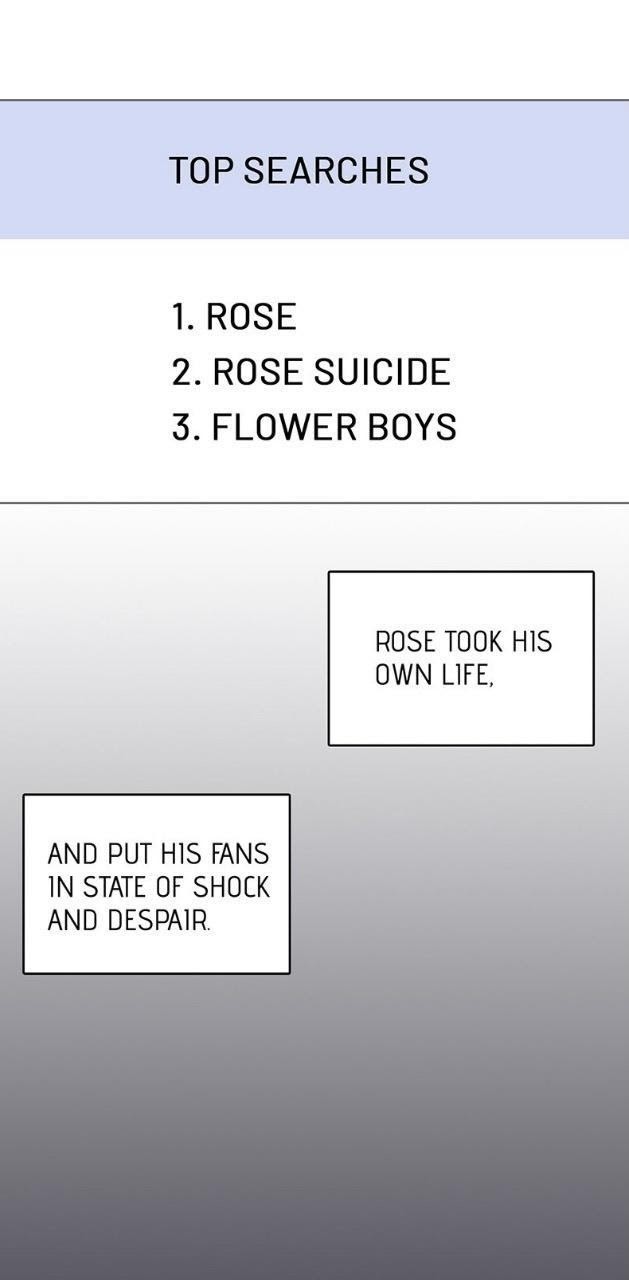 TOP SEARCHES

1. ROSE
2. ROSE SUICIDE
3. FLOWER BOYS

ROSE TOOK HIS OWN LIFE,

AND PUT HIS FANS IN STATE OF SHOCK AND DESPAIR.